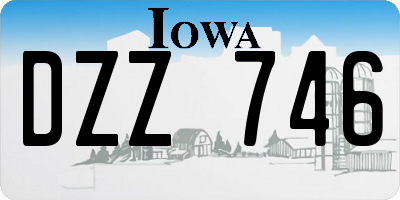 IOWA

DZZ 746